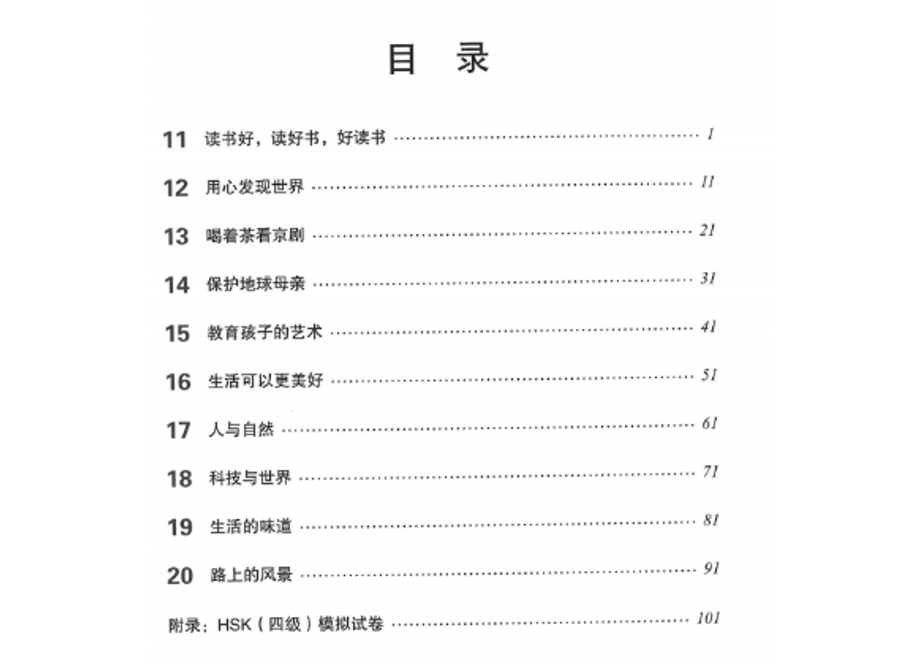 目 录

11 读书好，读好书，好读书 1

12 用心发现世界 11

13 喝着茶看京剧 21

14 保护地球母亲 31

15 教育孩子的艺术 41

16 生活可以更美好 51

17 人与自然 61

18 科技与世界 71

19 生活的味道 81

20 路上的风景 91

附录：HSK（四级）模拟试卷 101